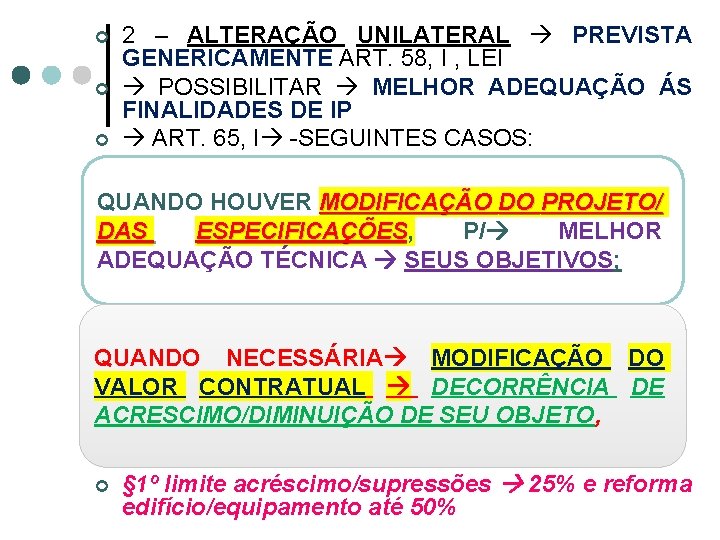 2 – ALTERAÇÃO UNILATERAL → PREVISTA GENERICAMENTE ART. 58, I , LEI

→ POSSIBILITAR → MELHOR ADEQUAÇÃO ÁS FINALIDADES DE IP

→ ART. 65, I→ -SEGUINTES CASOS:

QUANDO HOUVER MODIFICAÇÃO DO PROJETO/ DAS ESPECIFICAÇÕES, P/→ MELHOR ADEQUAÇÃO TÉCNICA → SEUS OBJETIVOS;

QUANDO NECESSÁRIA→ MODIFICAÇÃO DO VALOR CONTRATUAL → DECORRÊNCIA DE ACRESCIMO/DIMINUIÇÃO DE SEU OBJETO,

§1º limite acréscimo/supressões →25% e reforma edifício/equipamento até 50%